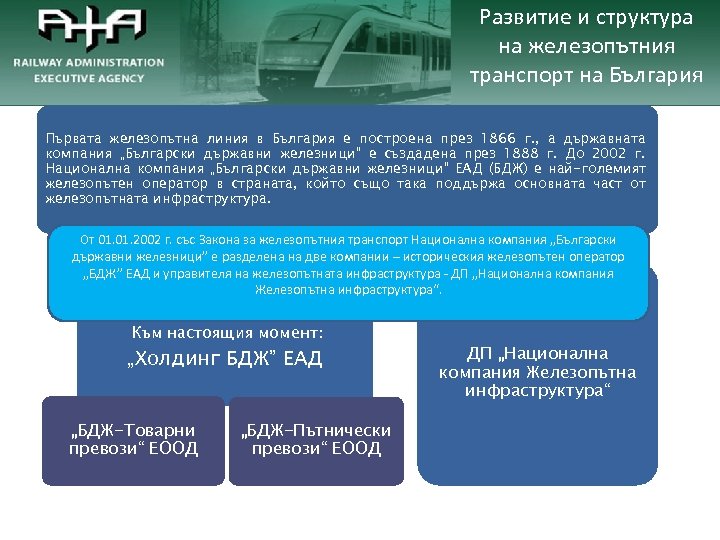 RAILWAY ADMINISTRATION
EXECUTIVE AGENCY

Развитие и структура на железопътния транспорт на България

Първата железопътна линия в България е построена през 1866 г., а държавната компания „Български държавни железници" е създадена през 1888 г. До 2002 г. Национална компания „Български държавни железници" ЕАД (БДЖ) е най-големият железопътен оператор в страната, който също така поддържа основната част от железопътната инфраструктура.

От 01.01.2002 г. със Закона за железопътния транспорт Национална компания „Български държавни железници" е разделена на две компании – историческия железопътен оператор „БДЖ" ЕАД и управителя на железопътната инфраструктура - ДП „Национална компания Железопътна инфраструктура".

Към настоящия момент:
„Холдинг БДЖ" ЕАД

„БДЖ-Товарни превози" ЕООД

„БДЖ-Пътнически превози" ЕООД

ДП „Национална компания Железопътна инфраструктура"